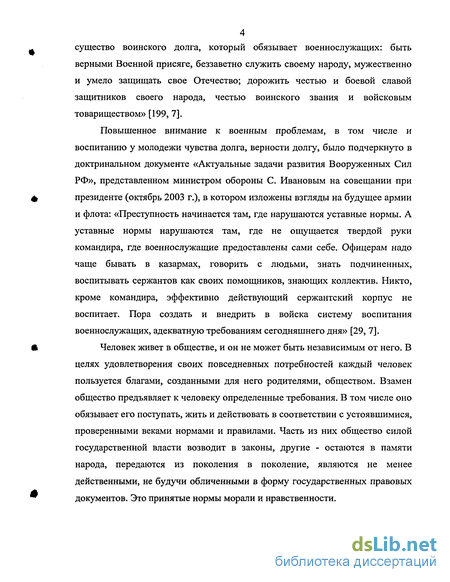 4

существо воинского долга, который обязывает военнослужащих: быть верными Военной присяге, беззаветно служить своему народу, мужественно и умело защищать свое Отечество; дорожить честью и боевой славой защитников своего народа, честью воинского звания и войсковым товариществом» [199, 7].

Повышенное внимание к военным проблемам, в том числе и воспитанию у молодежи чувства долга, верности долгу, было подчеркнуто в доктринальном документе «Актуальные задачи развития Вооруженных Сил РФ», представленном министром обороны С. Ивановым на совещании при президенте (октябрь 2003 г.), в котором изложены взгляды на будущее армии и флота: «Преступность начинается там, где нарушаются уставные нормы. А уставные нормы нарушаются там, где не ощущается твердой руки командира, где военнослужащие предоставлены сами себе. Офицерам надо чаще бывать в казармах, говорить с людьми, знать подчиненных, воспитывать сержантов как своих помощников, знающих коллектив. Никто, кроме командира, эффективно действующий сержантский корпус не воспитает. Пора создать и внедрить в войска систему воспитания военнослужащих, адекватную требованиям сегодняшнего дня» [29, 7].

Человек живет в обществе, и он не может быть независимым от него. В целях удовлетворения своих повседневных потребностей каждый человек пользуется благами, созданными для него родителями, обществом. Взамен общество предъявляет к человеку определенные требования. В том числе оно обязывает его поступать, жить и действовать в соответствии с устоявшимися, проверенными веками нормами и правилами. Часть из них общество силой государственной власти возводит в законы, другие - остаются в памяти народа, передаются из поколения в поколение, являются не менее действенными, не будучи обличенными в форму государственных правовых документов. Это принятые нормы морали и нравственности.

dsLib.net
библиотека диссертаций